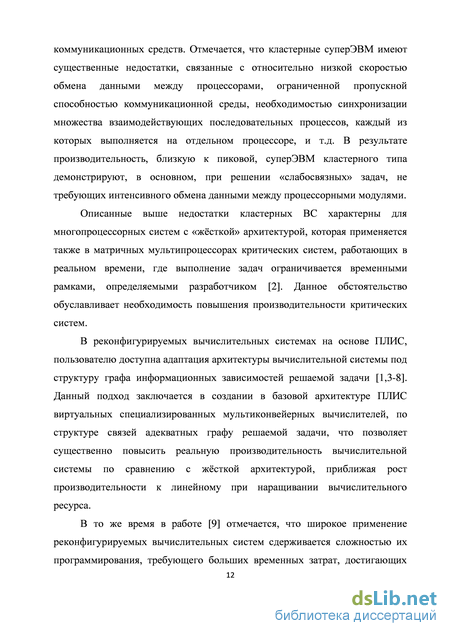 коммуникационных средств. Отмечается, что кластерные суперЭВМ имеют существенные недостатки, связанные с относительно низкой скоростью обмена данными между процессорами, ограниченной пропускной способностью коммуникационной среды, необходимостью синхронизации множества взаимодействующих последовательных процессов, каждый из которых выполняется на отдельном процессоре, и т.д. В результате производительность, близкую к пиковой, суперЭВМ кластерного типа демонстрируют, в основном, при решении «слабосвязных» задач, не требующих интенсивного обмена данными между процессорными модулями.

Описанные выше недостатки кластерных ВС характерны для многопроцессорных систем с «жёсткой» архитектурой, которая применяется также в матричных мультипроцессорах критических систем, работающих в реальном времени, где выполнение задач ограничивается временными рамками, определяемыми разработчиком [2]. Данное обстоятельство обуславливает необходимость повышения производительности критических систем.

В реконфигурируемых вычислительных системах на основе ПЛИС, пользователю доступна адаптация архитектуры вычислительной системы под структуру графа информационных зависимостей решаемой задачи [1,3-8]. Данный подход заключается в создании в базовой архитектуре ПЛИС виртуальных специализированных мультиконвейерных вычислителей, по структуре связей адекватных графу решаемой задачи, что позволяет существенно повысить реальную производительность вычислительной системы по сравнению с жёсткой архитектурой, приближая рост производительности к линейному при наращивании вычислительного ресурса.

В то же время в работе [9] отмечается, что широкое применение реконфигурируемых вычислительных систем сдерживается сложностью их программирования, требующего больших временных затрат, достигающих

12

dsLib.net
библиотека диссертаций